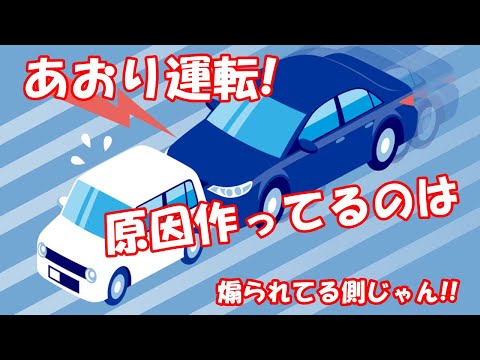 あおり運転!

原因作ってるのは

煽られてる側じゃん!!